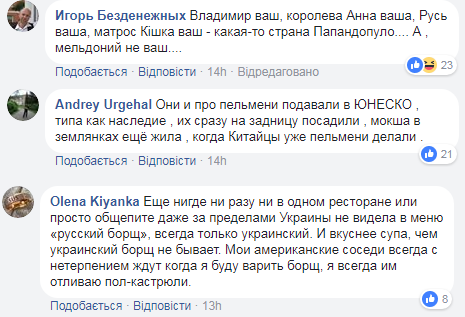 Игорь Безденежных Владимир ваш, королева Анна ваша, Русь ваша, матрос Кішка ваш - какая-то страна Папандопуло.... А , мельдоний не ваш....

Подобається · Відповісти · 14h · Відредаговано

23

Andrey Urgehal Они и про пельмени подавали в ЮНЕСКО , типа как наследие , их сразу на задницу посадили , мокша в землянках ещё жила , когда Китайцы уже пельмени делали .

Подобається · Відповісти · 14h

21

Olena Kiyanka Еще нигде ни разу ни в одном ресторане или просто общепите даже за пределами Украины не видела в меню «русский борщ», всегда только украинский. И вкуснее супа, чем украинский борщ не бывает. Мои американские соседи всегда с нетерпением ждут когда я буду варить борщ, я всегда им отливаю пол-кастрюли.

Подобається · Відповісти · 13h

8